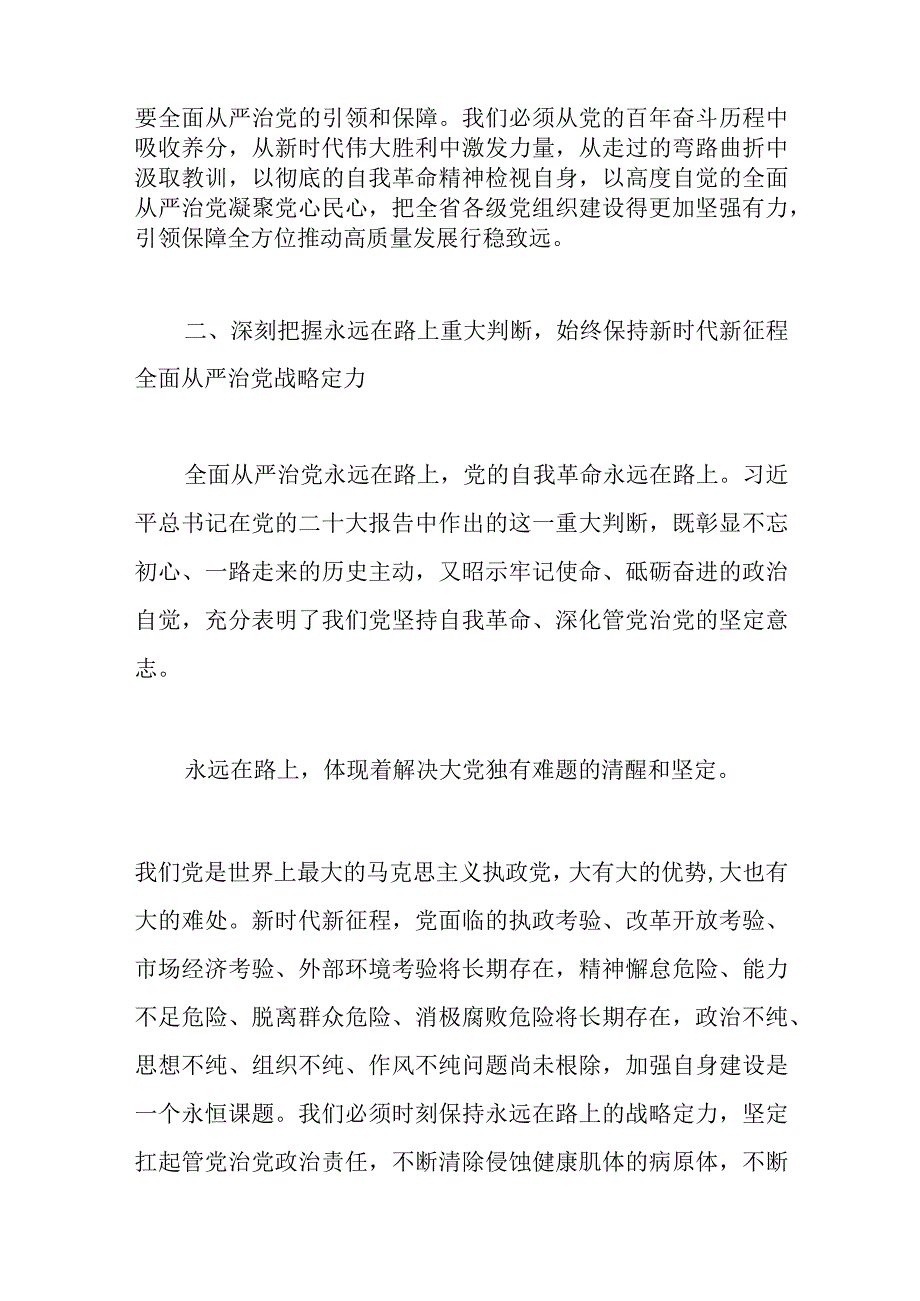 要全面从严治党的引领和保障。我们必须从党的百年奋斗历程中吸收养分，从新时代伟大胜利中激发力量，从走过的弯路曲折中汲取教训，以彻底的自我革命精神检视自身，以高度自觉的全面从严治党凝聚党心民心，把全省各级党组织建设得更加坚强有力，引领保障全方位推动高质量发展行稳致远。

二、深刻把握永远在路上重大判断，始终保持新时代新征程全面从严治党战略定力

全面从严治党永远在路上，党的自我革命永远在路上。习近平总书记在党的二十大报告中作出的这一重大判断，既彰显不忘初心、一路走来的历史主动，又昭示牢记使命、砥砺奋进的政治自觉，充分表明了我们党坚持自我革命、深化管党治党的坚定意志。

永远在路上，体现着解决大党独有难题的清醒和坚定。

我们党是世界上最大的马克思主义执政党，大有大的优势，大也有大的难处。新时代新征程，党面临的执政考验、改革开放考验、市场经济考验、外部环境考验将长期存在，精神懈怠危险、能力不足危险、脱离群众危险、消极腐败危险将长期存在，政治不纯、思想不纯、组织不纯、作风不纯问题尚未根除，加强自身建设是一个永恒课题。我们必须时刻保持永远在路上的战略定力，坚定扛起管党治党政治责任，不断清除侵蚀健康肌体的病原体，不断